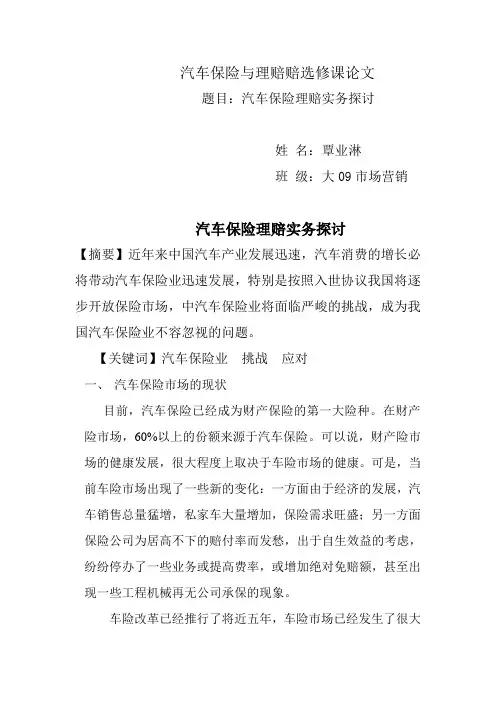 汽车保险与理赔赔选修课论文

题目：汽车保险理赔实务探讨

姓 名：覃业淋

班 级：大 09 市场营销

汽车保险理赔实务探讨

【摘要】近年来中国汽车产业发展迅速，汽车消费的增长必将带动汽车保险业迅速发展，特别是按照入世协议我国将逐步开放保险市场，中汽车保险业将面临严峻的挑战，成为我国汽车保险业不容忽视的问题。

【关键词】汽车保险业 挑战 应对

一、 汽车保险市场的现状

目前，汽车保险已经成为财产保险的第一大险种。在财产险市场，60%以上的份额来源于汽车保险。可以说，财产险市场的健康发展，很大程度上取决于车险市场的健康。可是，当前车险市场出现了一些新的变化：一方面由于经济的发展，汽车销售总量猛增，私家车大量增加，保险需求旺盛；另一方面保险公司为居高不下的赔付率而发愁，出于自生效益的考虑，纷纷停办了一些业务或提高费率，或增加绝对免赔额，甚至出现一些工程机械再无公司承保的现象。

车险改革已经推行了将近五年，车险市场已经发生了很大